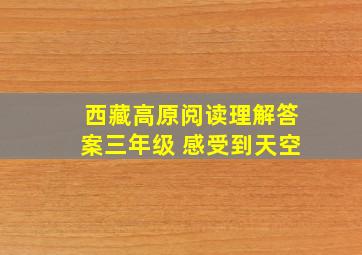 西藏高原阅读理解答案三年级 感受到天空